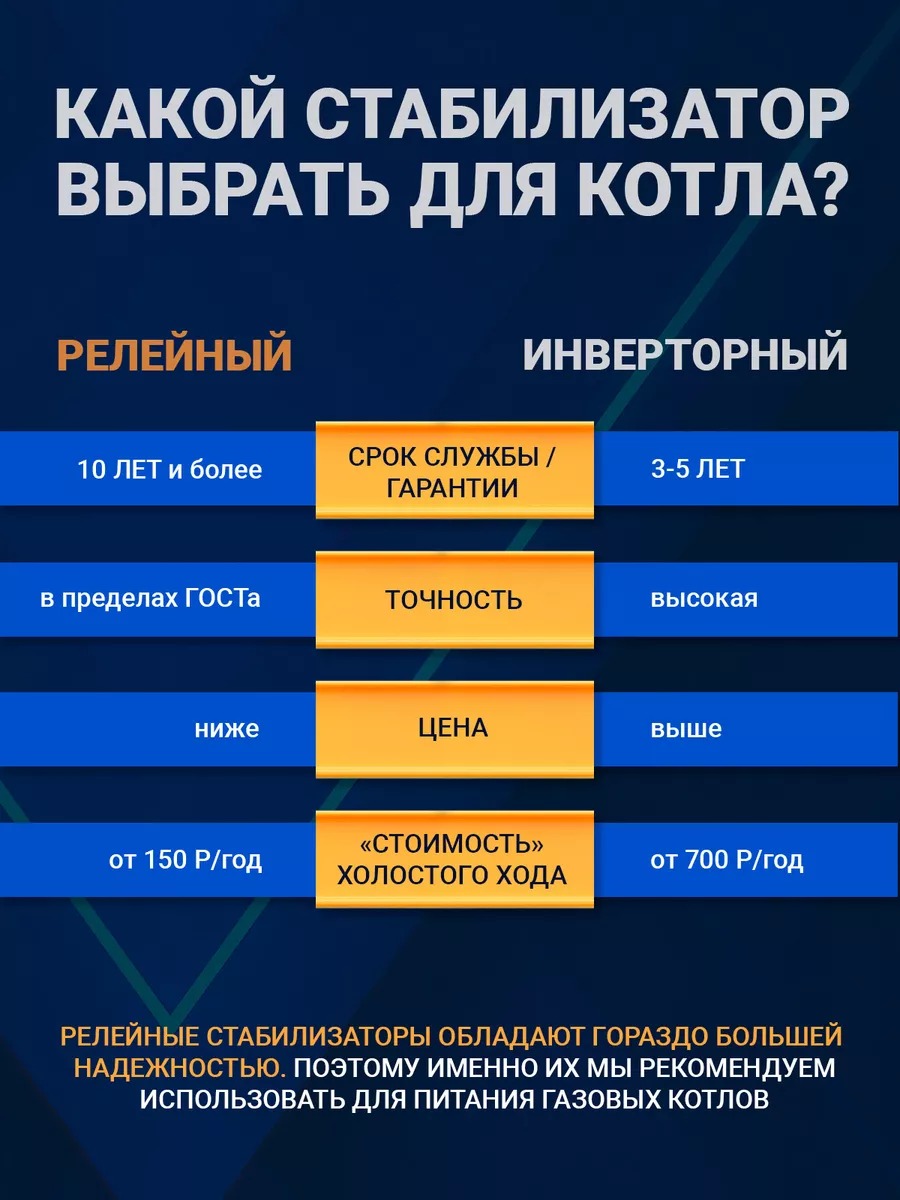 КАКОЙ СТАБИЛИЗАТОР ВЫБРАТЬ ДЛЯ КОТЛА?

| РЕЛЕЙНЫЙ | | ИНВЕРТОРНЫЙ |
|---|---|---|
| 10 ЛЕТ и более | СРОК СЛУЖБЫ / ГАРАНТИИ | 3-5 ЛЕТ |
| в пределах ГОСТа | ТОЧНОСТЬ | высокая |
| ниже | ЦЕНА | выше |
| от 150 Р/год | «СТОИМОСТЬ» ХОЛОСТОГО ХОДА | от 700 Р/год |

РЕЛЕЙНЫЕ СТАБИЛИЗАТОРЫ ОБЛАДАЮТ ГОРАЗДО БОЛЬШЕЙ НАДЕЖНОСТЬЮ. ПОЭТОМУ ИМЕННО ИХ МЫ РЕКОМЕНДУЕМ ИСПОЛЬЗОВАТЬ ДЛЯ ПИТАНИЯ ГАЗОВЫХ КОТЛОВ